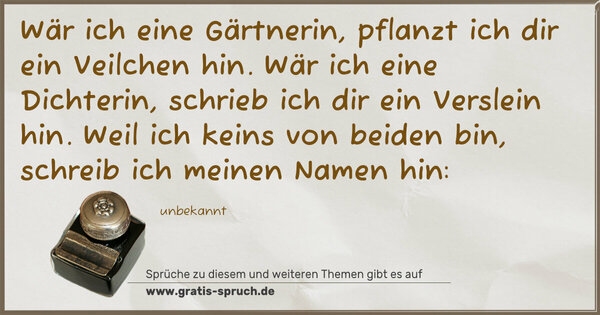 Wär ich eine Gärtnerin, pflanzt ich dir ein Veilchen hin. Wär ich eine Dichterin, schrieb ich dir ein Verslein hin. Weil ich keins von beiden bin, schreib ich meinen Namen hin:

unbekannt

Sprüche zu diesem und weiteren Themen gibt es auf
www.gratis-spruch.de